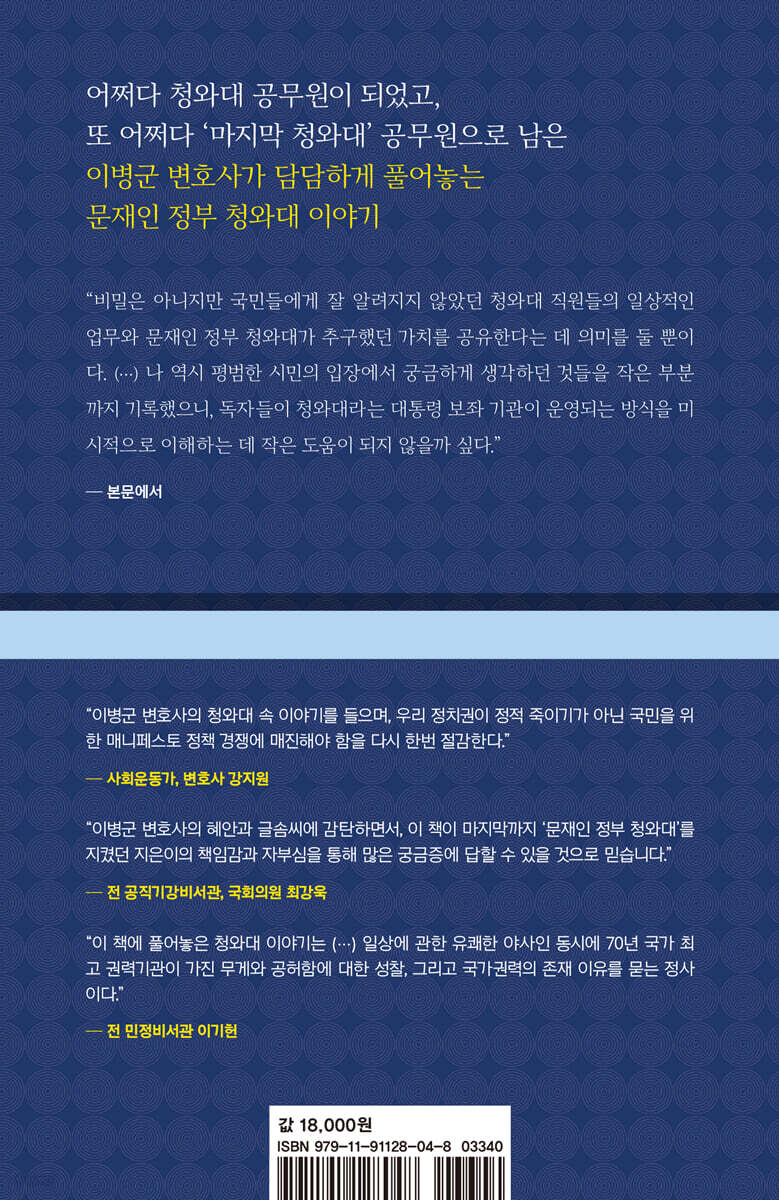 어쩌다 청와대 공무원이 되었고,
또 어쩌다 '마지막 청와대' 공무원으로 남은
이병군 변호사가 담담하게 풀어놓는
문재인 정부 청와대 이야기

"비밀은 아니지만 국민들에게 잘 알려지지 않았던 청와대 직원들의 일상적인 업무와 문재인 정부 청와대가 추구했던 가치를 공유한다는 데 의미를 둘 뿐이다. (…) 나 역시 평범한 시민의 입장에서 궁금하게 생각하던 것들을 작은 부분까지 기록했으니, 독자들이 청와대라는 대통령 보좌 기관이 운영되는 방식을 미시적으로 이해하는 데 작은 도움이 되지 않을까 싶다."

— 본문에서

"이병군 변호사의 청와대 속 이야기를 들으며, 우리 정치권이 정적 죽이기가 아닌 국민을 위한 매니페스토 정책 경쟁에 매진해야 함을 다시 한번 절감한다."

— 사회운동가, 변호사 강지원

"이병군 변호사의 혜안과 글솜씨에 감탄하면서, 이 책이 마지막까지 '문재인 정부 청와대'를 지켰던 지은이의 책임감과 자부심을 통해 많은 궁금증에 답할 수 있을 것으로 믿습니다."

— 전 공직기강비서관, 국회의원 최강욱

"이 책에 풀어놓은 청와대 이야기는 (…) 일상에 관한 유쾌한 야사인 동시에 70년 국가 최고 권력기관이 가진 무게와 공허함에 대한 성찰, 그리고 국가권력의 존재 이유를 묻는 정사이다."

— 전 민정비서관 이기헌

값 18,000원
ISBN 979-11-91128-04-8 03340